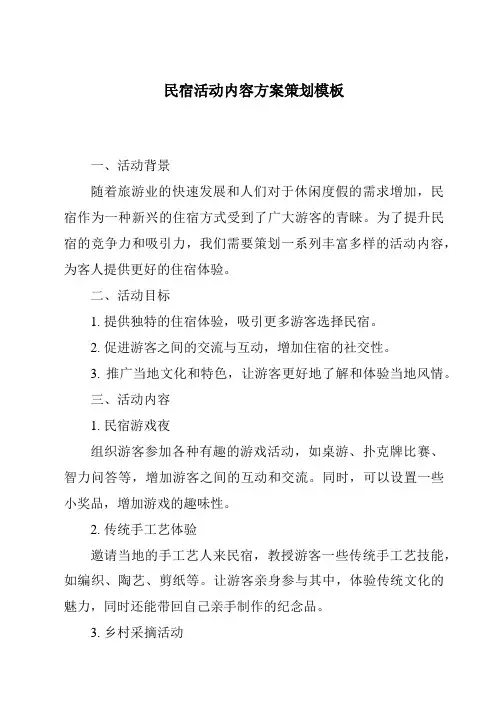 民宿活动内容方案策划模板

一、活动背景

随着旅游业的快速发展和人们对于休闲度假的需求增加，民宿作为一种新兴的住宿方式受到了广大游客的青睐。为了提升民宿的竞争力和吸引力，我们需要策划一系列丰富多样的活动内容，为客人提供更好的住宿体验。

二、活动目标

1. 提供独特的住宿体验，吸引更多游客选择民宿。

2. 促进游客之间的交流与互动，增加住宿的社交性。

3. 推广当地文化和特色，让游客更好地了解和体验当地风情。

三、活动内容

1. 民宿游戏夜

组织游客参加各种有趣的游戏活动，如桌游、扑克牌比赛、智力问答等，增加游客之间的互动和交流。同时，可以设置一些小奖品，增加游戏的趣味性。

2. 传统手工艺体验

邀请当地的手工艺人来民宿，教授游客一些传统手工艺技能，如编织、陶艺、剪纸等。让游客亲身参与其中，体验传统文化的魅力，同时还能带回自己亲手制作的纪念品。

3. 乡村采摘活动